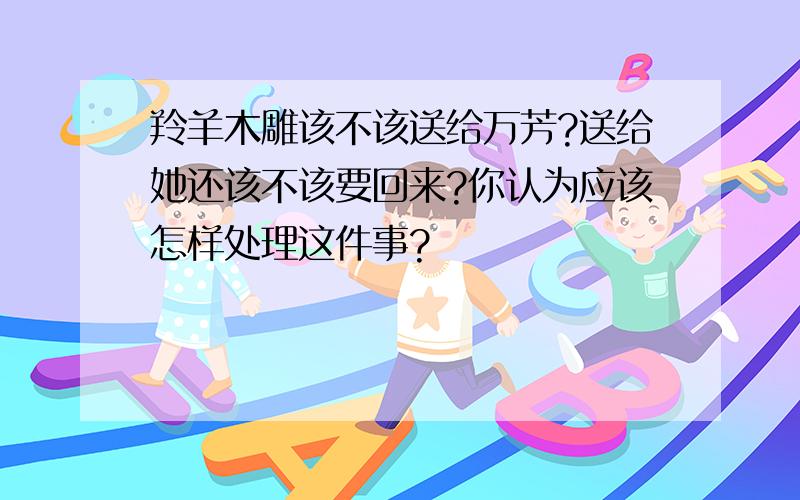 羚羊木雕该不该送给万芳?送给她还该不该要回来?你认为应该怎样处理这件事?